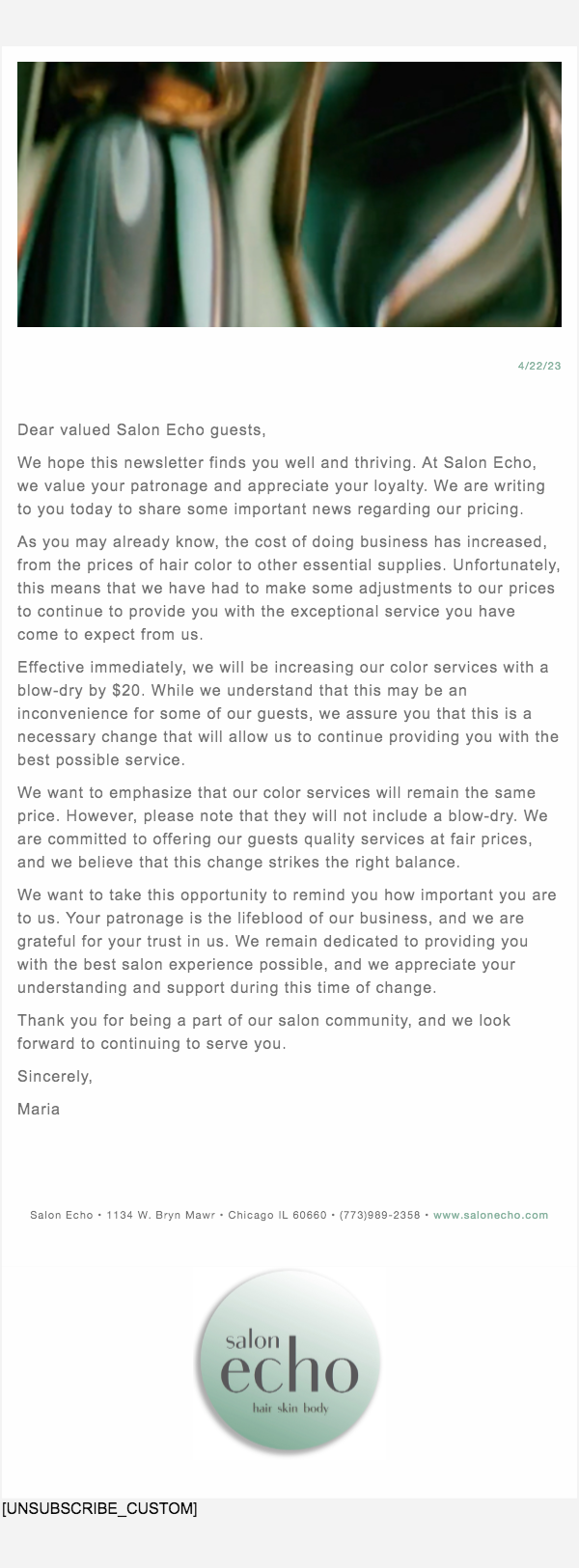 4/22/23

Dear valued Salon Echo guests,

We hope this newsletter finds you well and thriving. At Salon Echo, we value your patronage and appreciate your loyalty. We are writing to you today to share some important news regarding our pricing.

As you may already know, the cost of doing business has increased, from the prices of hair color to other essential supplies. Unfortunately, this means that we have had to make some adjustments to our prices to continue to provide you with the exceptional service you have come to expect from us.

Effective immediately, we will be increasing our color services with a blow-dry by $20. While we understand that this may be an inconvenience for some of our guests, we assure you that this is a necessary change that will allow us to continue providing you with the best possible service.

We want to emphasize that our color services will remain the same price. However, please note that they will not include a blow-dry. We are committed to offering our guests quality services at fair prices, and we believe that this change strikes the right balance.

We want to take this opportunity to remind you how important you are to us. Your patronage is the lifeblood of our business, and we are grateful for your trust in us. We remain dedicated to providing you with the best salon experience possible, and we appreciate your understanding and support during this time of change.

Thank you for being a part of our salon community, and we look forward to continuing to serve you.

Sincerely,

Maria

Salon Echo • 1134 W. Bryn Mawr • Chicago IL 60660 • (773)989-2358 • www.salonecho.com

salon
echo
hair skin body

[UNSUBSCRIBE_CUSTOM]